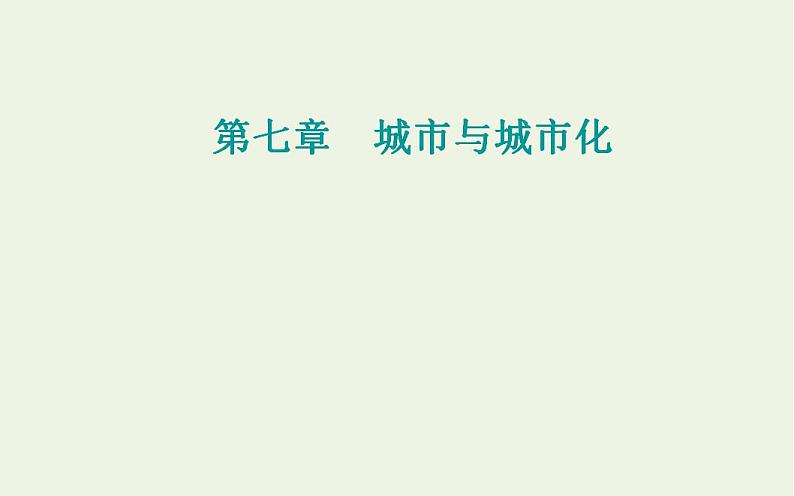 第七章　城市与城市化